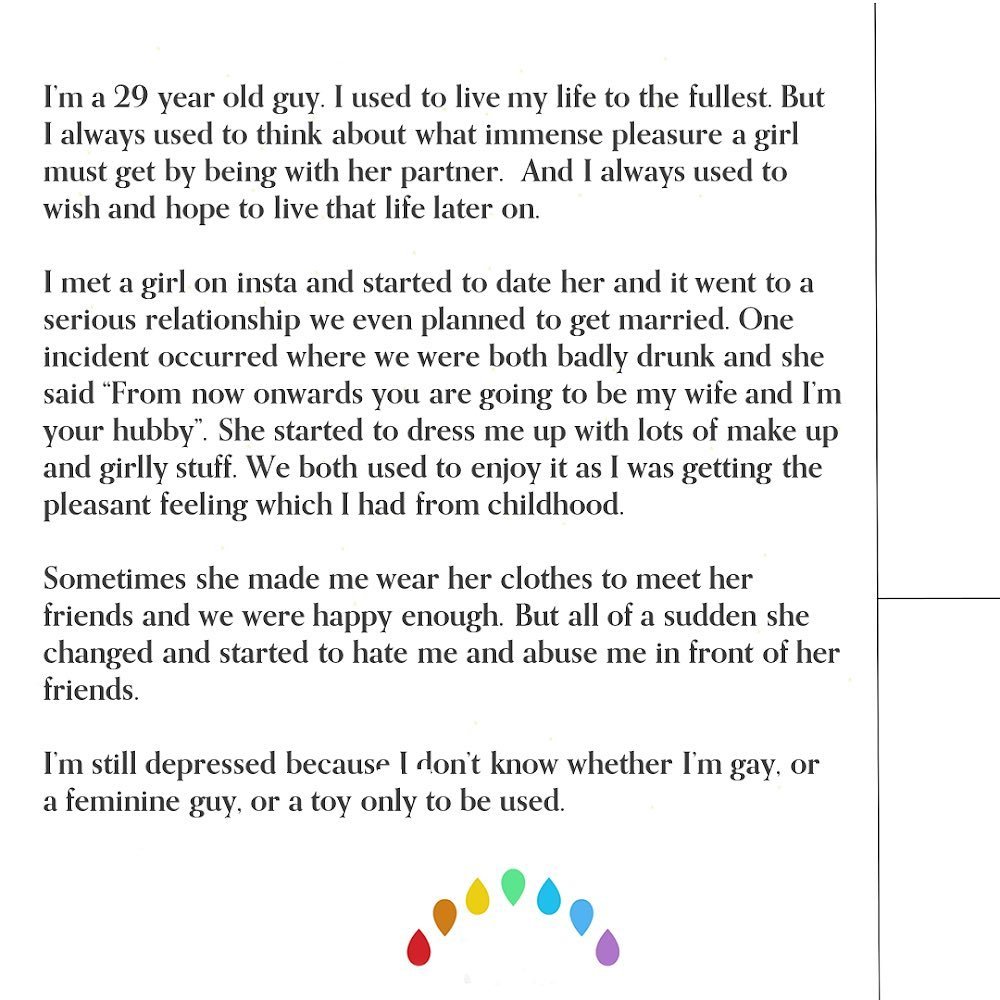 I'm a 29 year old guy. I used to live my life to the fullest. But I always used to think about what immense pleasure a girl must get by being with her partner.  And I always used to wish and hope to live that life later on.

I met a girl on insta and started to date her and it went to a serious relationship we even planned to get married. One incident occurred where we were both badly drunk and she said "From now onwards you are going to be my wife and I'm your hubby". She started to dress me up with lots of make up and girlly stuff. We both used to enjoy it as I was getting the pleasant feeling which I had from childhood.

Sometimes she made me wear her clothes to meet her friends and we were happy enough. But all of a sudden she changed and started to hate me and abuse me in front of her friends.

I'm still depressed because I don't know whether I'm gay, or a feminine guy, or a toy only to be used.